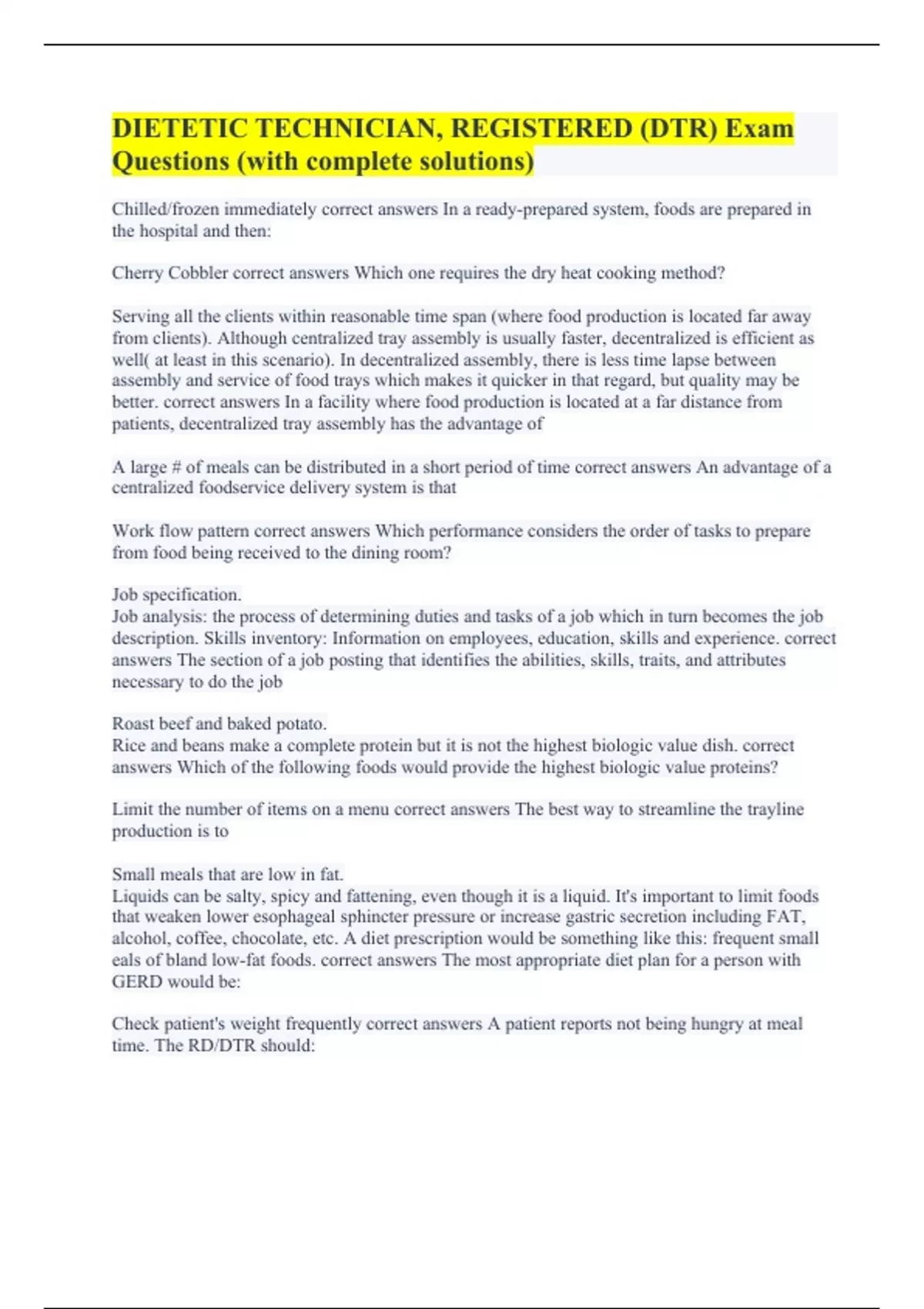 DIETETIC TECHNICIAN, REGISTERED (DTR) Exam Questions (with complete solutions)

Chilled/frozen immediately correct answers In a ready-prepared system, foods are prepared in the hospital and then:

Cherry Cobbler correct answers Which one requires the dry heat cooking method?

Serving all the clients within reasonable time span (where food production is located far away from clients). Although centralized tray assembly is usually faster, decentralized is efficient as well( at least in this scenario). In decentralized assembly, there is less time lapse between assembly and service of food trays which makes it quicker in that regard, but quality may be better. correct answers In a facility where food production is located at a far distance from patients, decentralized tray assembly has the advantage of

A large # of meals can be distributed in a short period of time correct answers An advantage of a centralized foodservice delivery system is that

Work flow pattern correct answers Which performance considers the order of tasks to prepare from food being received to the dining room?

Job specification.
Job analysis: the process of determining duties and tasks of a job which in turn becomes the job description. Skills inventory: Information on employees, education, skills and experience. correct answers The section of a job posting that identifies the abilities, skills, traits, and attributes necessary to do the job

Roast beef and baked potato.
Rice and beans make a complete protein but it is not the highest biologic value dish. correct answers Which of the following foods would provide the highest biologic value proteins?

Limit the number of items on a menu correct answers The best way to streamline the trayline production is to

Small meals that are low in fat.
Liquids can be salty, spicy and fattening, even though it is a liquid. It's important to limit foods that weaken lower esophageal sphincter pressure or increase gastric secretion including FAT, alcohol, coffee, chocolate, etc. A diet prescription would be something like this: frequent small eals of bland low-fat foods. correct answers The most appropriate diet plan for a person with GERD would be:

Check patient's weight frequently correct answers A patient reports not being hungry at meal time. The RD/DTR should: